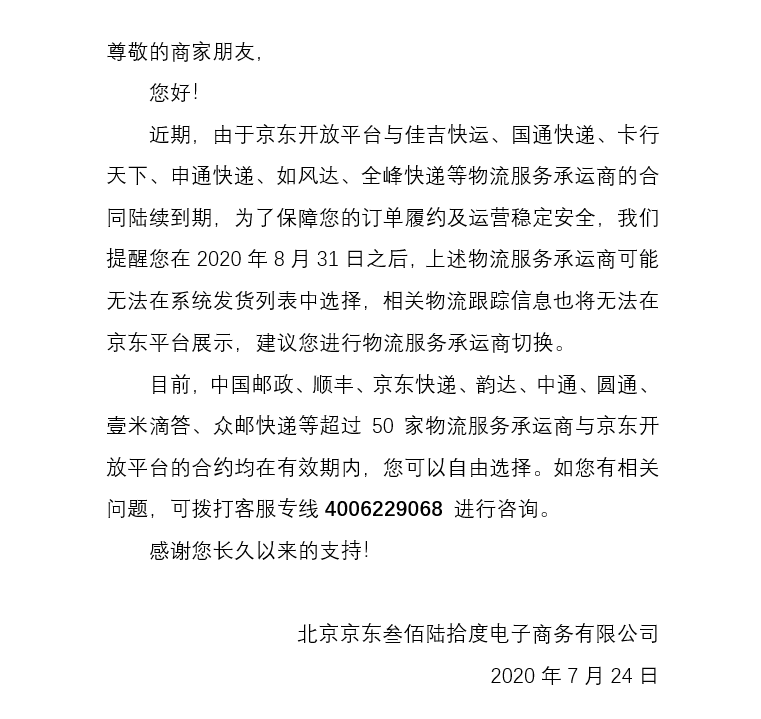 尊敬的商家朋友，

您好！

近期，由于京东开放平台与佳吉快运、国通快递、卡行天下、申通快递、如风达、全峰快递等物流服务承运商的合同陆续到期，为了保障您的订单履约及运营稳定安全，我们提醒您在 2020 年 8 月 31 日之后，上述物流服务承运商可能无法在系统发货列表中选择，相关物流跟踪信息也将无法在京东平台展示，建议您进行物流服务承运商切换。

目前，中国邮政、顺丰、京东快递、韵达、中通、圆通、壹米滴答、众邮快递等超过 50 家物流服务承运商与京东开放平台的合约均在有效期内，您可以自由选择。如您有相关问题，可拨打客服专线 4006229068 进行咨询。

感谢您长久以来的支持！

北京京东叁佰陆拾度电子商务有限公司

2020 年 7 月 24 日